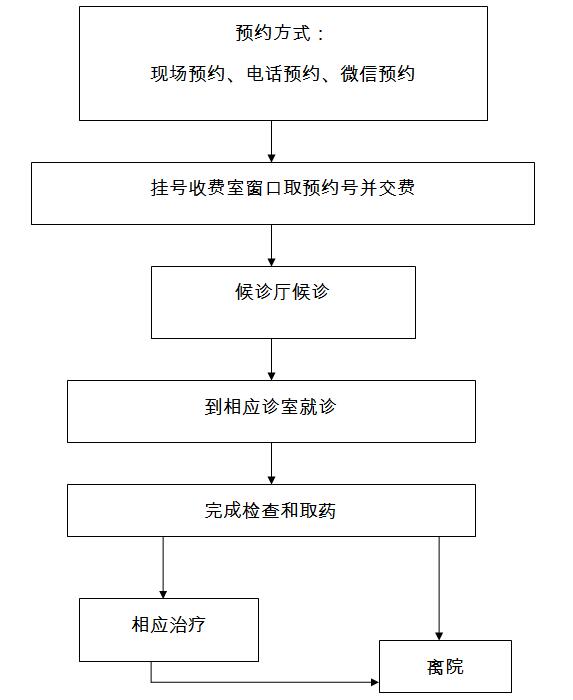 预约方式：

现场预约、电话预约、微信预约

挂号收费室窗口取预约号并交费

候诊厅候诊

到相应诊室就诊

完成检查和取药

相应治疗

离院